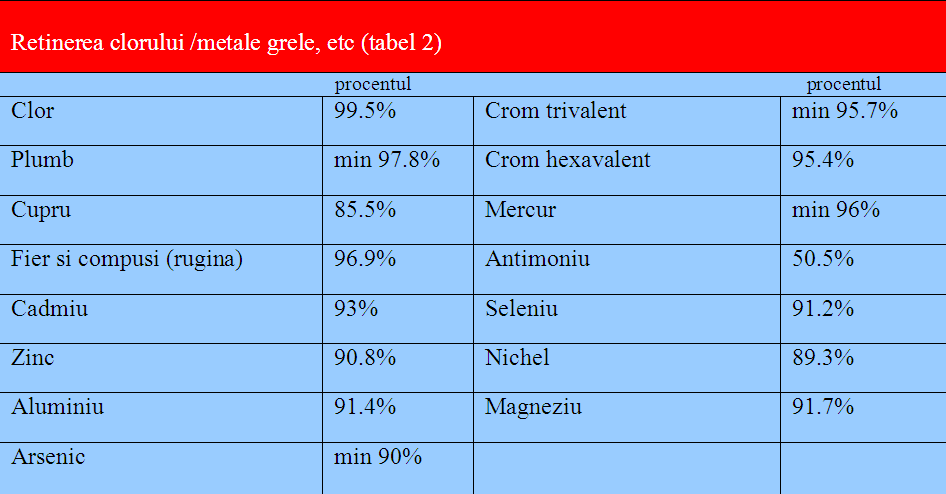 Retinerea clorului /metale grele, etc (tabel 2)

|  | procentul |  | procentul |
|---|---|---|---|
| Clor | 99.5% | Crom trivalent | min 95.7% |
| Plumb | min 97.8% | Crom hexavalent | 95.4% |
| Cupru | 85.5% | Mercur | min 96% |
| Fier si compusi (rugina) | 96.9% | Antimoniu | 50.5% |
| Cadmiu | 93% | Seleniu | 91.2% |
| Zinc | 90.8% | Nichel | 89.3% |
| Aluminiu | 91.4% | Magneziu | 91.7% |
| Arsenic | min 90% |  |  |